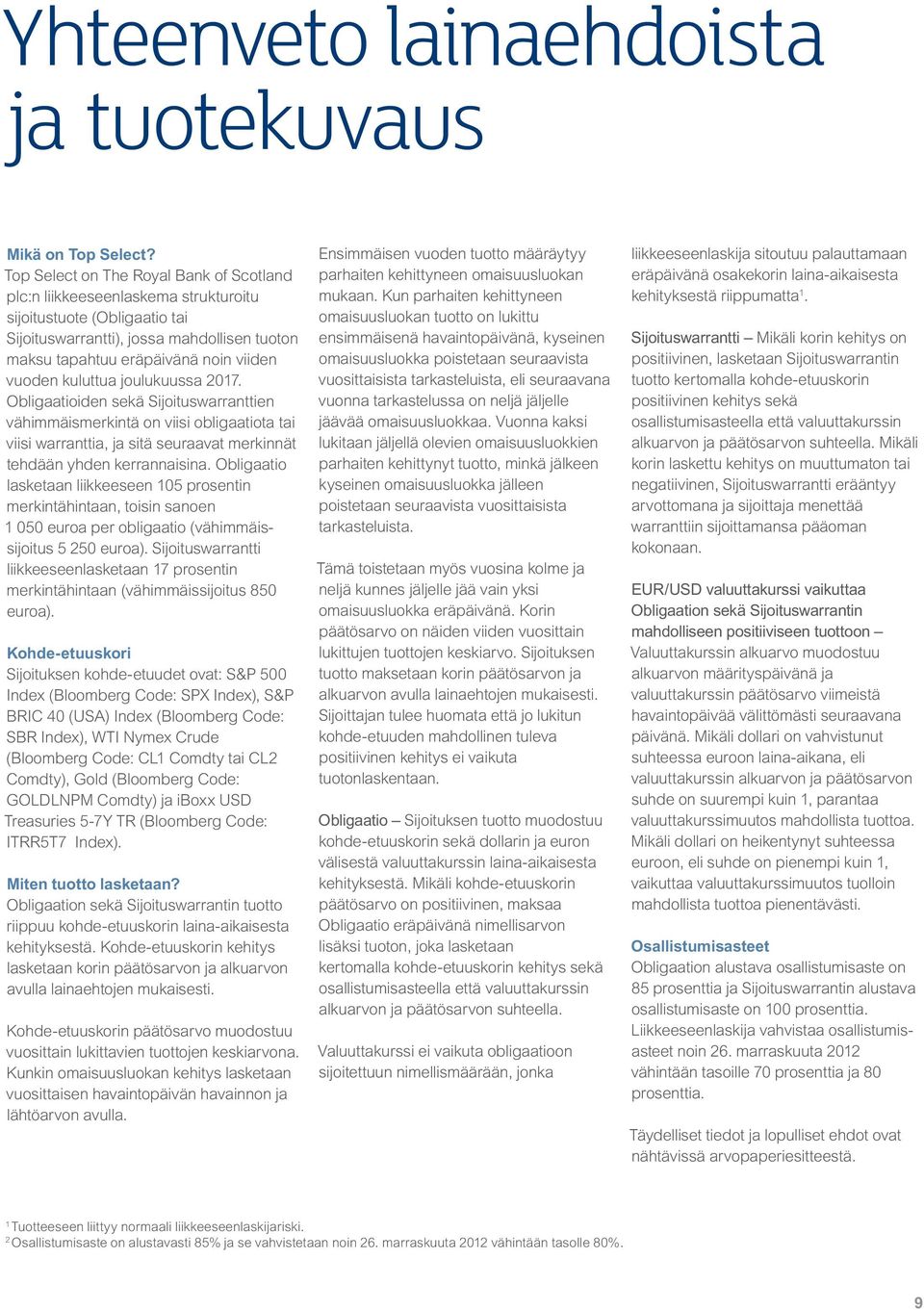 Yhteenveto lainaehdoista ja tuotekuvaus

Mikä on Top Select?
Top Select on The Royal Bank of Scotland plc:n liikkeeseenlaskema strukturoitu sijoitustuote (Obligaatio tai Sijoituswarrantti), jossa mahdollisen tuoton maksu tapahtuu eräpäivänä noin viiden vuoden kuluttua joulukuussa 2017. Obligaatioiden sekä Sijoituswarranttien vähimmäismerkintä on viisi obligaatiota tai viisi warranttia, ja sitä seuraavat merkinnät tehdään yhden kerrannaisina. Obligaatio lasketaan liikkeeseen 105 prosentin merkintähintaan, toisin sanoen 1 050 euroa per obligaatio (vähimmäissijoitus 5 250 euroa). Sijoituswarrantti liikkeeseenlasketaan 17 prosentin merkintähintaan (vähimmäissijoitus 850 euroa).

Kohde-etuuskori
Sijoituksen kohde-etuudet ovat: S&P 500 Index (Bloomberg Code: SPX Index), S&P BRIC 40 (USA) Index (Bloomberg Code: SBR Index), WTI Nymex Crude (Bloomberg Code: CL1 Comdty tai CL2 Comdty), Gold (Bloomberg Code: GOLDLNPM Comdty) ja iBoxx USD Treasuries 5-7Y TR (Bloomberg Code: ITRR5T7 Index).

Miten tuotto lasketaan?
Obligaation sekä Sijoituswarrantin tuotto riippuu kohde-etuuskorin laina-aikaisesta kehityksestä. Kohde-etuuskorin kehitys lasketaan korin päätösarvon ja alkuarvon avulla lainaehtojen mukaisesti.

Kohde-etuuskorin päätösarvo muodostuu vuosittain lukittavien tuottojen keskiarvona. Kunkin omaisuusluokan kehitys lasketaan vuosittaisen havaintopäivän havainnon ja lähtöarvon avulla.

Ensimmäisen vuoden tuotto määräytyy parhaiten kehittyneen omaisuusluokan mukaan. Kun parhaiten kehittyneen omaisuusluokan tuotto on lukittu ensimmäisenä havaintopäivänä, kyseinen omaisuusluokka poistetaan seuraavista vuosittaisista tarkasteluista, eli seuraavana vuonna tarkastelussa on neljä jäljelle jäävää omaisuusluokkaa. Vuonna kaksi lukitaan jäljellä olevien omaisuusluokkien parhaiten kehittynyt tuotto, minkä jälkeen kyseinen omaisuusluokka jälleen poistetaan seuraavista vuosittaisista tarkasteluista.

Tämä toistetaan myös vuosina kolme ja neljä kunnes jäljelle jää vain yksi omaisuusluokka eräpäivänä. Korin päätösarvo on näiden viiden vuosittain lukittujen tuottojen keskiarvo. Sijoituksen tuotto maksetaan korin päätösarvon ja alkuarvon avulla lainaehtojen mukaisesti. Sijoittajan tulee huomata että jo lukitun kohde-etuuden mahdollinen tuleva positiivinen kehitys ei vaikuta tuotonlaskentaan.

Obligaatio – Sijoituksen tuotto muodostuu kohde-etuuskorin sekä dollarin ja euron välisestä valuuttakurssin laina-aikaisesta kehityksestä. Mikäli kohde-etuuskorin päätösarvo on positiivinen, maksaa Obligaatio eräpäivänä nimellisarvon lisäksi tuoton, joka lasketaan kertomalla kohde-etuuskorin kehitys sekä osallistumisasteella että valuuttakurssin alkuarvon ja päätösarvon suhteella.

Valuuttakurssi ei vaikuta obligaatioon sijoitettuun nimellismäärään, jonka liikkeeseenlaskija sitoutuu palauttamaan eräpäivänä osakekorin laina-aikaisesta kehityksestä riippumatta$^1$.

Sijoituswarrantti – Mikäli korin kehitys on positiivinen, lasketaan Sijoituswarrantin tuotto kertomalla kohde-etuuskorin positiivinen kehitys sekä osallistumisasteella että valuuttakurssin alkuarvon ja päätösarvon suhteella. Mikäli korin laskettu kehitys on muuttumaton tai negatiivinen, Sijoituswarrantti erääntyy arvottomana ja sijoittaja menettää warranttiin sijoittamansa pääoman kokonaan.

EUR/USD valuuttakurssi vaikuttaa Obligaation sekä Sijoituswarrantin mahdolliseen positiiviseen tuottoon – Valuuttakurssin alkuarvo muodostuu alkuarvon määrityspäivänä ja valuuttakurssin päätösarvo viimeistä havaintopäivää välittömästi seuraavana päivänä. Mikäli dollari on vahvistunut suhteessa euroon laina-aikana, eli valuuttakurssin alkuarvon ja päätösarvon suhde on suurempi kuin 1, parantaa valuuttakurssimuutos mahdollista tuottoa. Mikäli dollari on heikentynyt suhteessa euroon, eli suhde on pienempi kuin 1, vaikuttaa valuuttakurssimuutos tuolloin mahdollista tuottoa pienentävästi.

Osallistumisasteet
Obligaation alustava osallistumisaste on 85 prosenttia ja Sijoituswarrantin alustava osallistumisaste on 100 prosenttia. Liikkeeseenlaskija vahvistaa osallistumisasteet noin 26. marraskuuta 2012 vähintään tasoille 70 prosenttia ja 80 prosenttia.

Täydelliset tiedot ja lopulliset ehdot ovat nähtävissä arvopaperiesitteestä.

$^1$ Tuotteeseen liittyy normaali liikkeeseenlaskijariski.
$^2$ Osallistumisaste on alustavasti 85% ja se vahvistetaan noin 26. marraskuuta 2012 vähintään tasolle 80%.

9